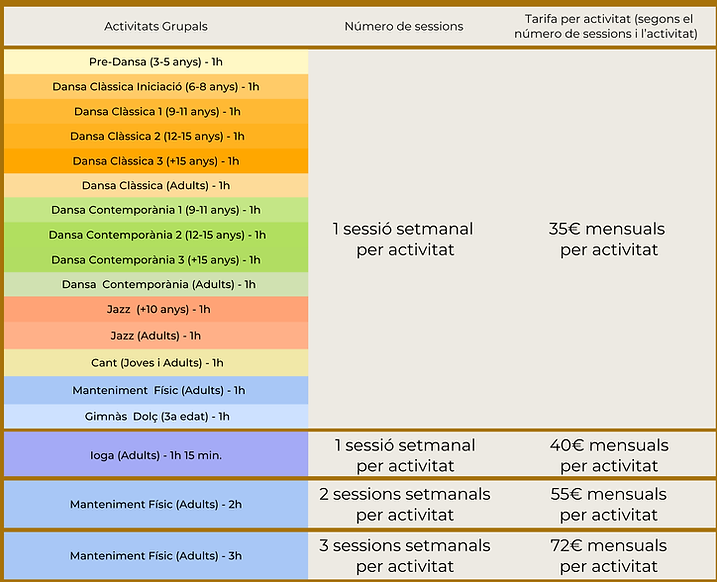 | Activitats Grupals | Número de sessions | Tarifa per activitat (segons el número de sessions i l'activitat) |
|---|---|---|
| Pre-Dansa (3-5 anys) - 1h | 1 sessió setmanal per activitat | 35€ mensuals per activitat |
| Dansa Clàssica Iniciació (6-8 anys) - 1h | | |
| Dansa Clàssica 1 (9-11 anys) - 1h | | |
| Dansa Clàssica 2 (12-15 anys) - 1h | | |
| Dansa Clàssica 3 (+15 anys) - 1h | | |
| Dansa Clàssica (Adults) - 1h | | |
| Dansa Contemporània 1 (9-11 anys) - 1h | | |
| Dansa Contemporània 2 (12-15 anys) - 1h | | |
| Dansa Contemporània 3 (+15 anys) - 1h | | |
| Dansa Contemporània (Adults) - 1h | | |
| Jazz (+10 anys) - 1h | | |
| Jazz (Adults) - 1h | | |
| Cant (Joves i Adults) - 1h | | |
| Manteniment Físic (Adults) - 1h | | |
| Gimnàs Dolç (3a edat) - 1h | | |
| Ioga (Adults) - 1h 15 min. | 1 sessió setmanal per activitat | 40€ mensuals per activitat |
| Manteniment Físic (Adults) - 2h | 2 sessions setmanals per activitat | 55€ mensuals per activitat |
| Manteniment Físic (Adults) - 3h | 3 sessions setmanals per activitat | 72€ mensuals per activitat |